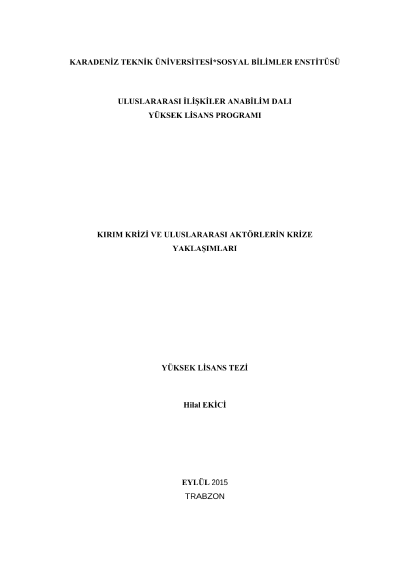 KARADENİZ TEKNİK ÜNİVERSİTESİ*SOSYAL BİLİMLER ENSTİTÜSÜ

ULUSLARARASI İLİŞKİLER ANABİLİM DALI
YÜKSEK LİSANS PROGRAMI

KIRIM KRİZİ VE ULUSLARARASI AKTÖRLERİN KRİZE YAKLAŞIMLARI

YÜKSEK LİSANS TEZİ

Hilal EKİCİ

EYLÜL 2015
TRABZON